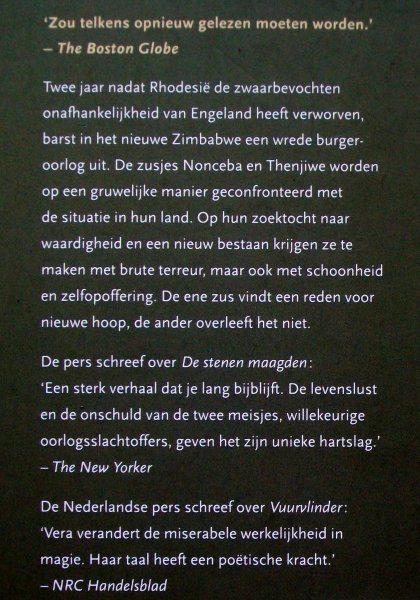 'Zou telkens opnieuw gelezen moeten worden.'
– The Boston Globe

Twee jaar nadat Rhodesië de zwaarbevochten onafhankelijkheid van Engeland heeft verworven, barst in het nieuwe Zimbabwe een wrede burgeroorlog uit. De zusjes Nonceba en Thenjiwe worden op een gruwelijke manier geconfronteerd met de situatie in hun land. Op hun zoektocht naar waardigheid en een nieuw bestaan krijgen ze te maken met brute terreur, maar ook met schoonheid en zelfopoffering. De ene zus vindt een reden voor nieuwe hoop, de ander overleeft het niet.

De pers schreef over De stenen maagden:
'Een sterk verhaal dat je lang bijblijft. De levenslust en de onschuld van de twee meisjes, willekeurige oorlogsslachtoffers, geven het zijn unieke hartslag.'
– The New Yorker

De Nederlandse pers schreef over Vuurvlinder:
'Vera verandert de miserabele werkelijkheid in magie. Haar taal heeft een poëtische kracht.'
– NRC Handelsblad